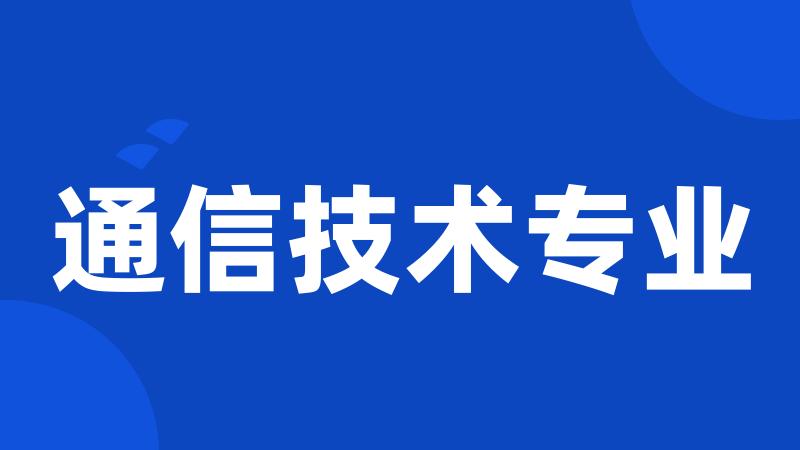 通信技术专业